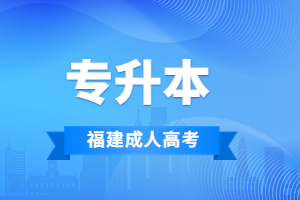 专升本

福建成人高考